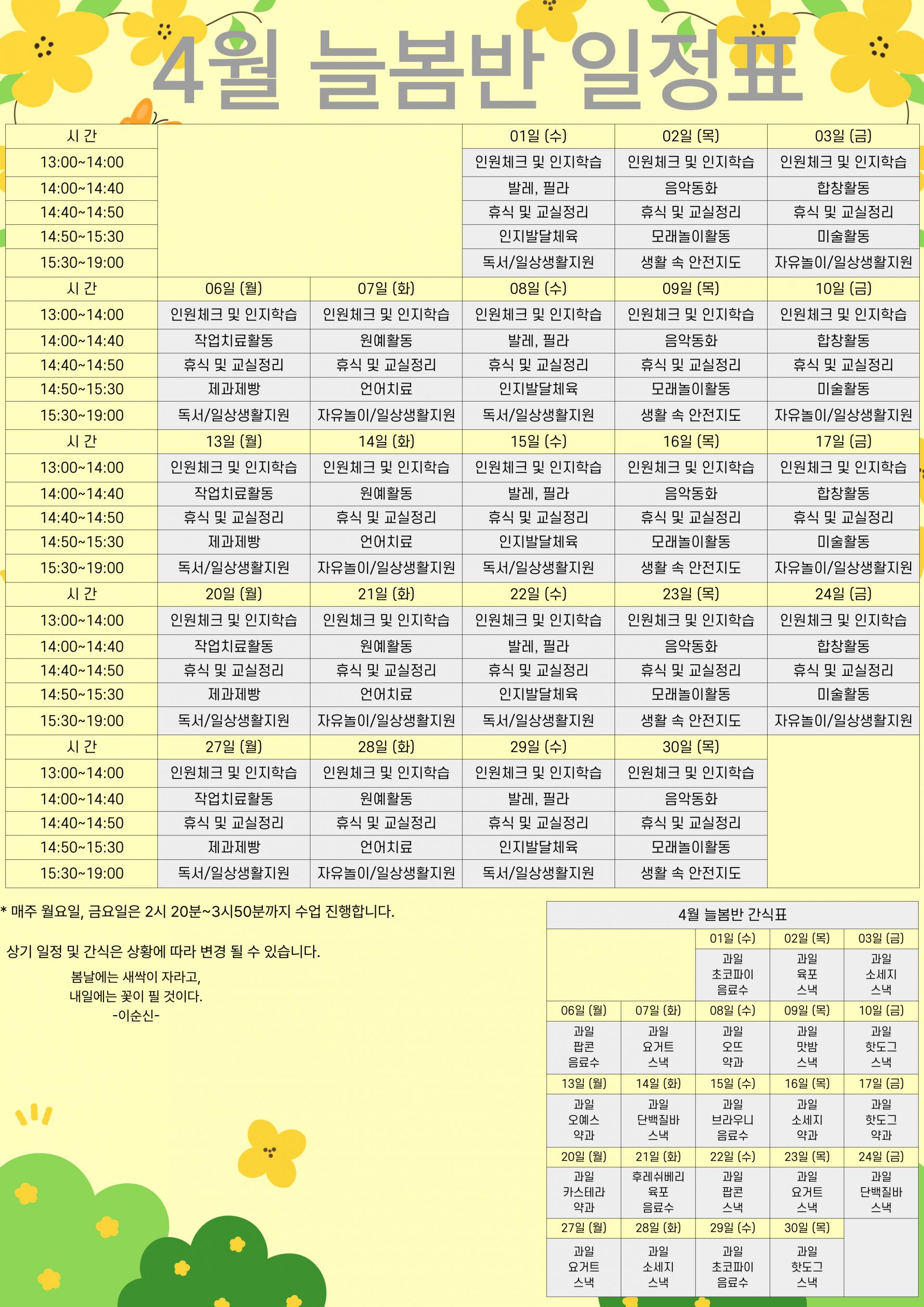 4월 늘봄반 일정표

| 시 간 | | | 01일 (수) | 02일 (목) | 03일 (금) |
|---|---|---|---|---|---|
| 13:00~14:00 | | | 인원체크 및 인지학습 | 인원체크 및 인지학습 | 인원체크 및 인지학습 |
| 14:00~14:40 | | | 발레, 필라 | 음악동화 | 합창활동 |
| 14:40~14:50 | | | 휴식 및 교실정리 | 휴식 및 교실정리 | 휴식 및 교실정리 |
| 14:50~15:30 | | | 인지발달체육 | 모래놀이활동 | 미술활동 |
| 15:30~19:00 | | | 독서/일상생활지원 | 생활 속 안전지도 | 자유놀이/일상생활지원 |
| 시 간 | 06일 (월) | 07일 (화) | 08일 (수) | 09일 (목) | 10일 (금) |
| 13:00~14:00 | 인원체크 및 인지학습 | 인원체크 및 인지학습 | 인원체크 및 인지학습 | 인원체크 및 인지학습 | 인원체크 및 인지학습 |
| 14:00~14:40 | 작업치료활동 | 원예활동 | 발레, 필라 | 음악동화 | 합창활동 |
| 14:40~14:50 | 휴식 및 교실정리 | 휴식 및 교실정리 | 휴식 및 교실정리 | 휴식 및 교실정리 | 휴식 및 교실정리 |
| 14:50~15:30 | 제과제빵 | 언어치료 | 인지발달체육 | 모래놀이활동 | 미술활동 |
| 15:30~19:00 | 독서/일상생활지원 | 자유놀이/일상생활지원 | 독서/일상생활지원 | 생활 속 안전지도 | 자유놀이/일상생활지원 |
| 시 간 | 13일 (월) | 14일 (화) | 15일 (수) | 16일 (목) | 17일 (금) |
| 13:00~14:00 | 인원체크 및 인지학습 | 인원체크 및 인지학습 | 인원체크 및 인지학습 | 인원체크 및 인지학습 | 인원체크 및 인지학습 |
| 14:00~14:40 | 작업치료활동 | 원예활동 | 발레, 필라 | 음악동화 | 합창활동 |
| 14:40~14:50 | 휴식 및 교실정리 | 휴식 및 교실정리 | 휴식 및 교실정리 | 휴식 및 교실정리 | 휴식 및 교실정리 |
| 14:50~15:30 | 제과제빵 | 언어치료 | 인지발달체육 | 모래놀이활동 | 미술활동 |
| 15:30~19:00 | 독서/일상생활지원 | 자유놀이/일상생활지원 | 독서/일상생활지원 | 생활 속 안전지도 | 자유놀이/일상생활지원 |
| 시 간 | 20일 (월) | 21일 (화) | 22일 (수) | 23일 (목) | 24일 (금) |
| 13:00~14:00 | 인원체크 및 인지학습 | 인원체크 및 인지학습 | 인원체크 및 인지학습 | 인원체크 및 인지학습 | 인원체크 및 인지학습 |
| 14:00~14:40 | 작업치료활동 | 원예활동 | 발레, 필라 | 음악동화 | 합창활동 |
| 14:40~14:50 | 휴식 및 교실정리 | 휴식 및 교실정리 | 휴식 및 교실정리 | 휴식 및 교실정리 | 휴식 및 교실정리 |
| 14:50~15:30 | 제과제빵 | 언어치료 | 인지발달체육 | 모래놀이활동 | 미술활동 |
| 15:30~19:00 | 독서/일상생활지원 | 자유놀이/일상생활지원 | 독서/일상생활지원 | 생활 속 안전지도 | 자유놀이/일상생활지원 |
| 시 간 | 27일 (월) | 28일 (화) | 29일 (수) | 30일 (목) | |
| 13:00~14:00 | 인원체크 및 인지학습 | 인원체크 및 인지학습 | 인원체크 및 인지학습 | 인원체크 및 인지학습 | |
| 14:00~14:40 | 작업치료활동 | 원예활동 | 발레, 필라 | 음악동화 | |
| 14:40~14:50 | 휴식 및 교실정리 | 휴식 및 교실정리 | 휴식 및 교실정리 | 휴식 및 교실정리 | |
| 14:50~15:30 | 제과제빵 | 언어치료 | 인지발달체육 | 모래놀이활동 | |
| 15:30~19:00 | 독서/일상생활지원 | 자유놀이/일상생활지원 | 독서/일상생활지원 | 생활 속 안전지도 | |

* 매주 월요일, 금요일은 2시 20분~3시50분까지 수업 진행합니다.

상기 일정 및 간식은 상황에 따라 변경 될 수 있습니다.

봄날에는 새싹이 자라고,
내일에는 꽃이 필 것이다.
-이순신-

4월 늘봄반 간식표

| | | 01일 (수) | 02일 (목) | 03일 (금) |
|---|---|---|---|---|
| | | 과일 초코파이 음료수 | 과일 육포 스낵 | 과일 소세지 스낵 |
| 06일 (월) | 07일 (화) | 08일 (수) | 09일 (목) | 10일 (금) |
| 과일 팝콘 음료수 | 과일 요거트 스낵 | 과일 오뜨 약과 | 과일 맛밤 스낵 | 과일 핫도그 스낵 |
| 13일 (월) | 14일 (화) | 15일 (수) | 16일 (목) | 17일 (금) |
| 과일 오예스 약과 | 과일 단백질바 스낵 | 과일 브라우니 음료수 | 과일 소세지 약과 | 과일 핫도그 약과 |
| 20일 (월) | 21일 (화) | 22일 (수) | 23일 (목) | 24일 (금) |
| 과일 카스테라 약과 | 후레쉬베리 육포 음료수 | 과일 팝콘 스낵 | 과일 요거트 스낵 | 과일 단백질바 스낵 |
| 27일 (월) | 28일 (화) | 29일 (수) | 30일 (목) | |
| 과일 요거트 스낵 | 과일 소세지 스낵 | 과일 초코파이 음료수 | 과일 핫도그 스낵 | |